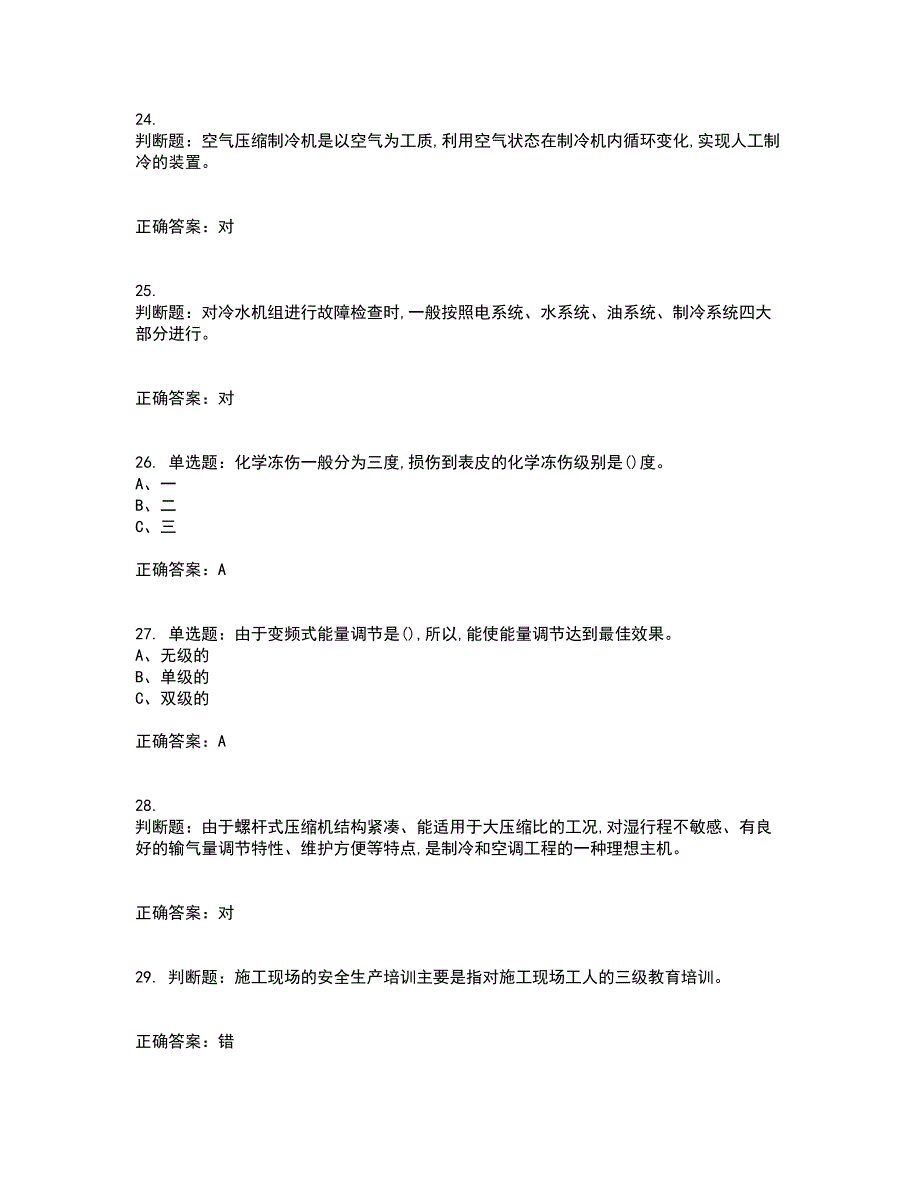 24.
判断题：空气压缩制冷机是以空气为工质，利用空气状态在制冷机内循环变化，实现人工制冷的装置。

正确答案：对

25.
判断题：对冷水机组进行故障检查时，一般按照电系统、水系统、油系统、制冷系统四大部分进行。

正确答案：对

26. 单选题：化学冻伤一般分为三度，损伤到表皮的化学冻伤级别是()度。
A、一
B、二
C、三

正确答案：A

27. 单选题：由于变频式能量调节是()，所以，能使能量调节达到最佳效果。
A、无级的
B、单级的
C、双级的

正确答案：A

28.
判断题：由于螺杆式压缩机结构紧凑、能适用于大压缩比的工况，对湿行程不敏感、有良好的输气量调节特性、维护方便等特点，是制冷和空调工程的一种理想主机。

正确答案：对

29. 判断题：施工现场的安全生产培训主要是指对施工现场工人的三级教育培训。

正确答案：错